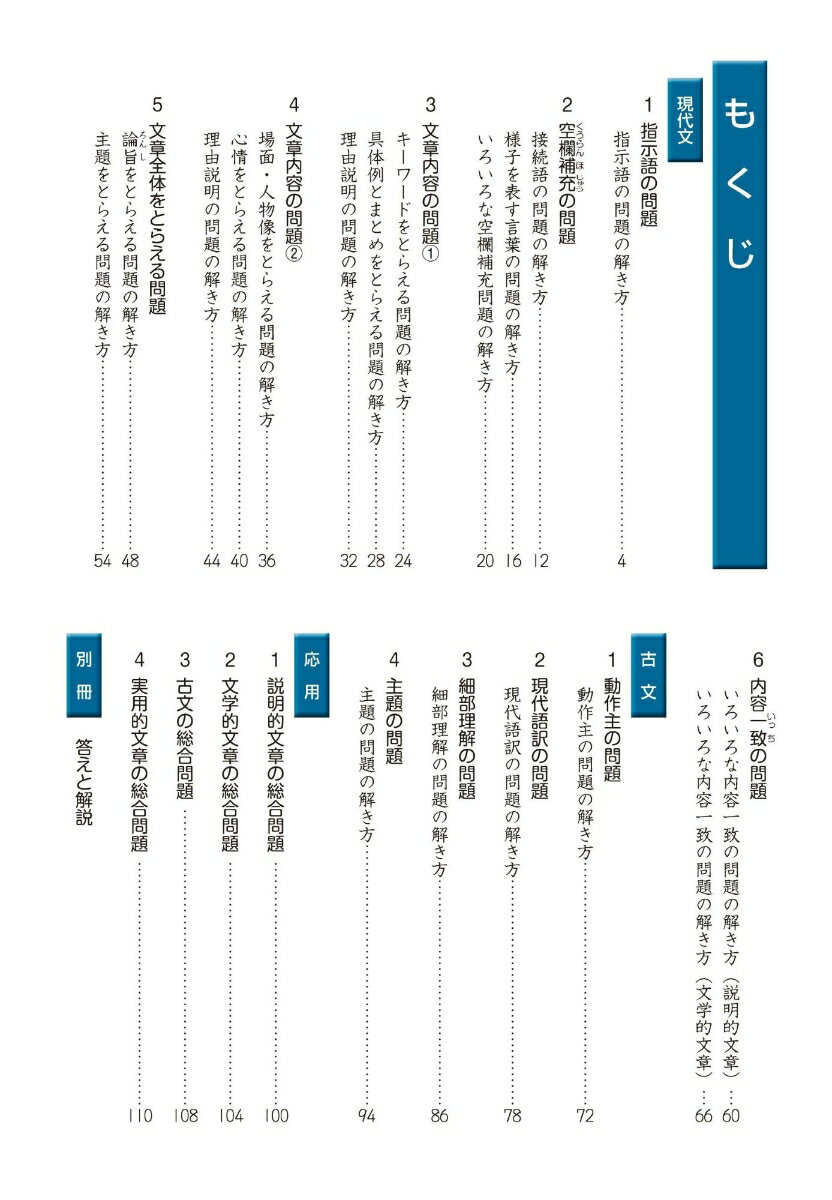 もくじ

現代文

1 指示語の問題
指示語の問題の解き方……4

2 空欄補充の問題
接続語の問題の解き方……12
様子を表す言葉の問題の解き方……16
いろいろな空欄補充問題の解き方……20

3 文章内容の問題①
キーワードをとらえる問題の解き方……24
具体例とまとめをとらえる問題の解き方……28
理由説明の問題の解き方……32

4 文章内容の問題②
場面・人物像をとらえる問題の解き方……36
心情をとらえる問題の解き方……40
理由説明の問題の解き方……44

5 文章全体をとらえる問題
論旨をとらえる問題の解き方……48
主題をとらえる問題の解き方……54

6 内容一致の問題
いろいろな内容一致の問題の解き方（説明的文章）……60
いろいろな内容一致の問題の解き方（文学的文章）……66

古文

1 動作主の問題
動作主の問題の解き方……72

2 現代語訳の問題
現代語訳の問題の解き方……78

3 細部理解の問題
細部理解の問題の解き方……86

4 主題の問題
主題の問題の解き方……94

応用

1 説明的文章の総合問題……100
2 文学的文章の総合問題……104
3 古文の総合問題……108
4 実用的文章の総合問題……110

別冊

答えと解説